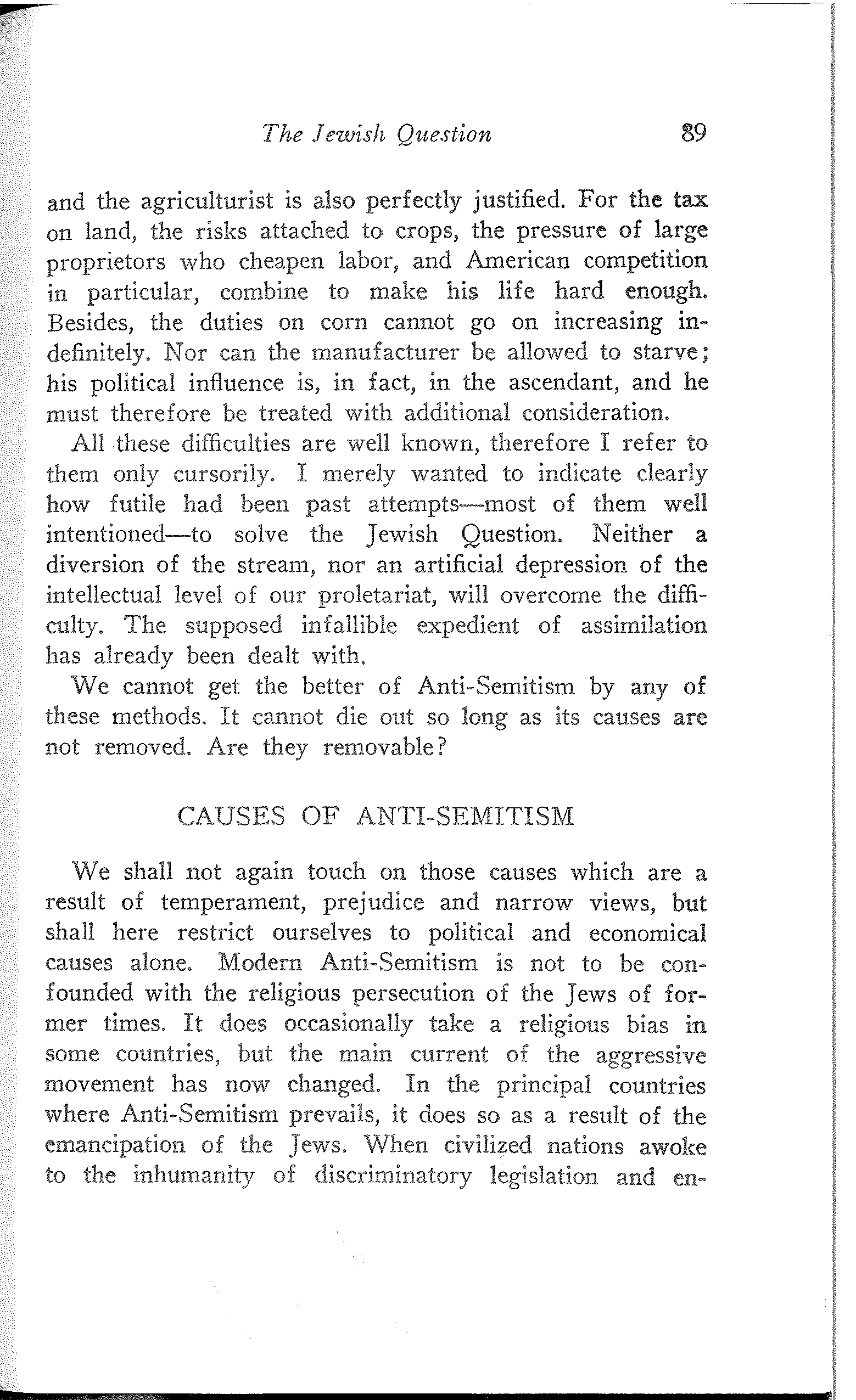 The Jewish Question 89

and the agriculturist is also perfectly justified. For the tax on land, the risks attached to crops, the pressure of large proprietors who cheapen labor, and American competition in particular, combine to make his life hard enough. Besides, the duties on corn cannot go on increasing indefinitely. Nor can the manufacturer be allowed to starve; his political influence is, in fact, in the ascendant, and he must therefore be treated with additional consideration.

All these difficulties are well known, therefore I refer to them only cursorily. I merely wanted to indicate clearly how futile had been past attempts—most of them well intentioned—to solve the Jewish Question. Neither a diversion of the stream, nor an artificial depression of the intellectual level of our proletariat, will overcome the difficulty. The supposed infallible expedient of assimilation has already been dealt with.

We cannot get the better of Anti-Semitism by any of these methods. It cannot die out so long as its causes are not removed. Are they removable?

CAUSES OF ANTI-SEMITISM

We shall not again touch on those causes which are a result of temperament, prejudice and narrow views, but shall here restrict ourselves to political and economical causes alone. Modern Anti-Semitism is not to be confounded with the religious persecution of the Jews of former times. It does occasionally take a religious bias in some countries, but the main current of the aggressive movement has now changed. In the principal countries where Anti-Semitism prevails, it does so as a result of the emancipation of the Jews. When civilized nations awoke to the inhumanity of discriminatory legislation and en-